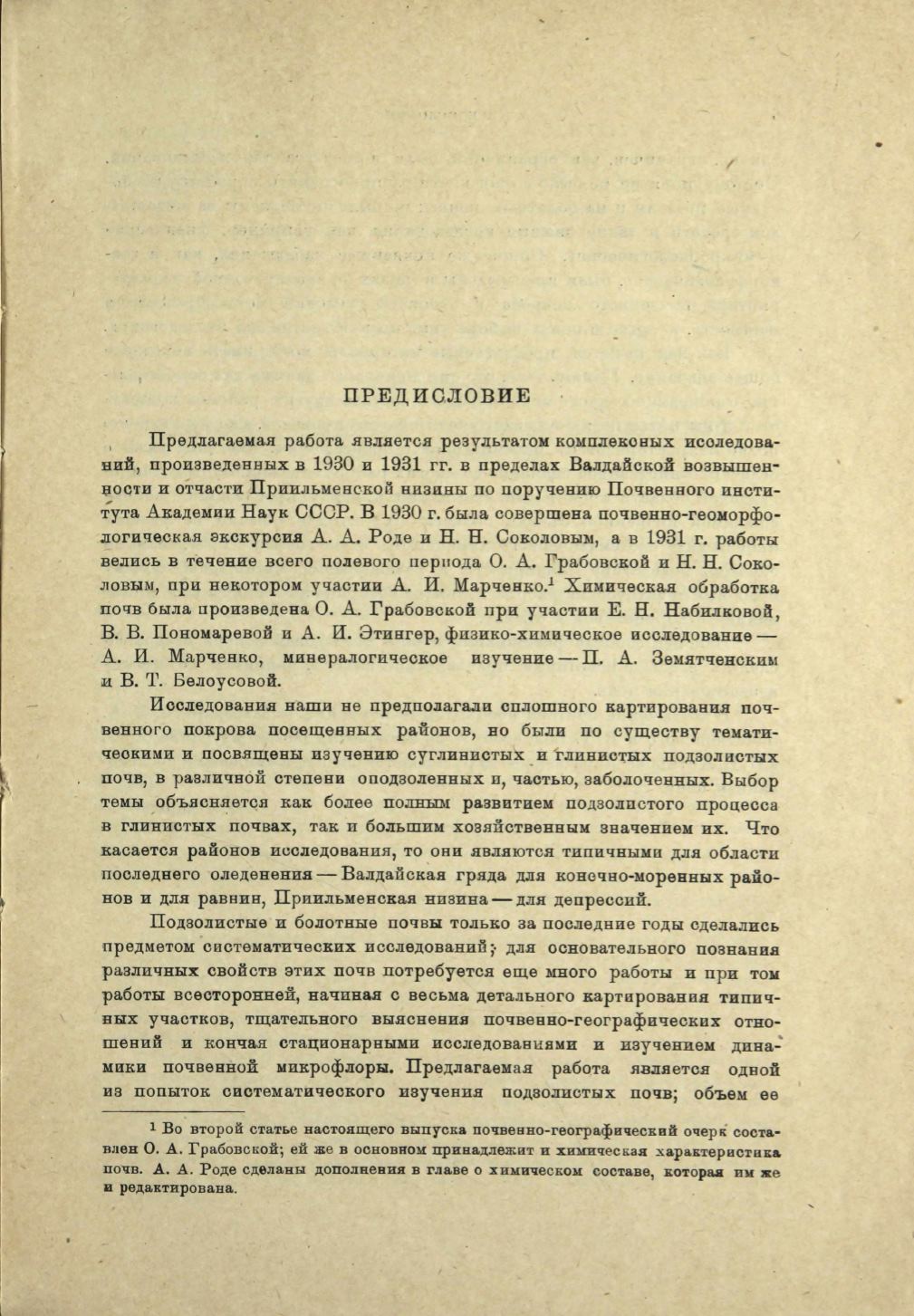 ПРЕДИСЛОВИЕ

Предлагаемая работа является результатом комплексных исследований, произведенных в 1930 и 1931 гг. в пределах Валдайской возвышенности и отчасти Приильменской низины по поручению Почвенного института Академии Наук СССР. В 1930 г. была совершена почвенно-геоморфологическая экскурсия А. А. Роде и Н. Н. Соколовым, а в 1931 г. работы велись в течение всего полевого периода О. А. Грабовской и Н. Н. Соколовым, при некотором участии А. И. Марченко.$^1$ Химическая обработка почв была произведена О. А. Грабовской при участии Е. Н. Набилковой, В. В. Пономаревой и А. И. Этингер, физико-химическое исследование — А. И. Марченко, минералогическое изучение — П. А. Земятченским и В. Т. Белоусовой.

Исследования наши не предполагали сплошного картирования почвенного покрова посещенных районов, но были по существу тематическими и посвящены изучению суглинистых и глинистых подзолистых почв, в различной степени оподзоленных и, частью, заболоченных. Выбор темы объясняется как более полным развитием подзолистого процесса в глинистых почвах, так и большим хозяйственным значением их. Что касается районов исследования, то они являются типичными для области последнего оледенения — Валдайская гряда для конечно-моренных районов и для равнин, Приильменская низина — для депрессий.

Подзолистые и болотные почвы только за последние годы сделались предметом систематических исследований; для основательного познания различных свойств этих почв потребуется еще много работы и при том работы всесторонней, начиная с весьма детального картирования типичных участков, тщательного выяснения почвенно-географических отношений и кончая стационарными исследованиями и изучением динамики почвенной микрофлоры. Предлагаемая работа является одной из попыток систематического изучения подзолистых почв; объем ее

$^1$ Во второй статье настоящего выпуска почвенно-географический очерк составлен О. А. Грабовской; ей же в основном принадлежит и химическая характеристика почв. А. А. Роде сделаны дополнения в главе о химическом составе, которая им же и редактирована.